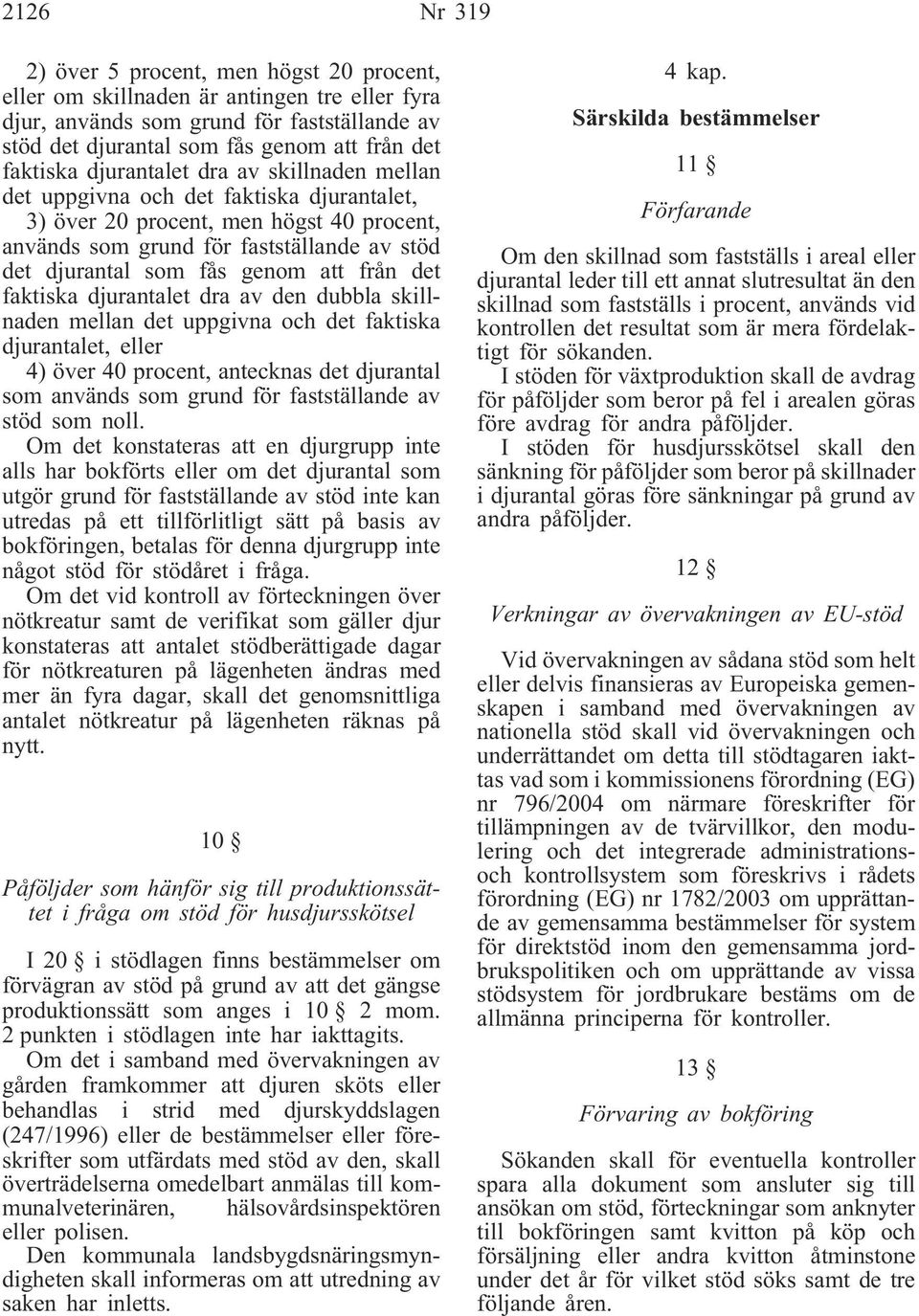 2126 Nr 319

2) över 5 procent, men högst 20 procent, eller om skillnaden är antingen tre eller fyra djur, används som grund för fastställande av stöd det djurantal som fås genom att från det faktiska djurantalet dra av skillnaden mellan det uppgivna och det faktiska djurantalet,

3) över 20 procent, men högst 40 procent, används som grund för fastställande av stöd det djurantal som fås genom att från det faktiska djurantalet dra av den dubbla skillnaden mellan det uppgivna och det faktiska djurantalet, eller

4) över 40 procent, antecknas det djurantal som används som grund för fastställande av stöd som noll.

Om det konstateras att en djurgrupp inte alls har bokförts eller om det djurantal som utgör grund för fastställande av stöd inte kan utredas på ett tillförlitligt sätt på basis av bokföringen, betalas för denna djurgrupp inte något stöd för stödåret i fråga.

Om det vid kontroll av förteckningen över nötkreatur samt de verifikat som gäller djur konstateras att antalet stödberättigade dagar för nötkreaturen på lägenheten ändras med mer än fyra dagar, skall det genomsnittliga antalet nötkreatur på lägenheten räknas på nytt.

10 §

Påföljder som hänför sig till produktionssättet i fråga om stöd för husdjursskötsel

I 20 § i stödlagen finns bestämmelser om förvägran av stöd på grund av att det gängse produktionssätt som anges i 10 § 2 mom. 2 punkten i stödlagen inte har iakttagits.

Om det i samband med övervakningen av gården framkommer att djuren sköts eller behandlas i strid med djurskyddslagen (247/1996) eller de bestämmelser eller föreskrifter som utfärdats med stöd av den, skall överträdelserna omedelbart anmälas till kommunalveterinären, hälsovårdsinspektören eller polisen.

Den kommunala landsbygdsnäringsmyndigheten skall informeras om att utredning av saken har inletts.

4 kap.

Särskilda bestämmelser

11 §

Förfarande

Om den skillnad som fastställs i areal eller djurantal leder till ett annat slutresultat än den skillnad som fastställs i procent, används vid kontrollen det resultat som är mera fördelaktigt för sökanden.

I stöden för växtproduktion skall de avdrag för påföljder som beror på fel i arealen göras före avdrag för andra påföljder.

I stöden för husdjursskötsel skall den sänkning för påföljder som beror på skillnader i djurantal göras före sänkningar på grund av andra påföljder.

12 §

Verkningar av övervakningen av EU-stöd

Vid övervakningen av sådana stöd som helt eller delvis finansieras av Europeiska gemenskapen i samband med övervakningen av nationella stöd skall vid övervakningen och underrättandet om detta till stödtagaren iakttas vad som i kommissionens förordning (EG) nr 796/2004 om närmare föreskrifter för tillämpningen av de tvärvillkor, den modulering och det integrerade administrations- och kontrollsystem som föreskrivs i rådets förordning (EG) nr 1782/2003 om upprättande av gemensamma bestämmelser för system för direktstöd inom den gemensamma jordbrukspolitiken och om upprättande av vissa stödsystem för jordbrukare bestäms om de allmänna principerna för kontroller.

13 §

Förvaring av bokföring

Sökanden skall för eventuella kontroller spara alla dokument som ansluter sig till ansökan om stöd, förteckningar som anknyter till bokföringen samt kvitton på köp och försäljning eller andra kvitton åtminstone under det år för vilket stöd söks samt de tre följande åren.